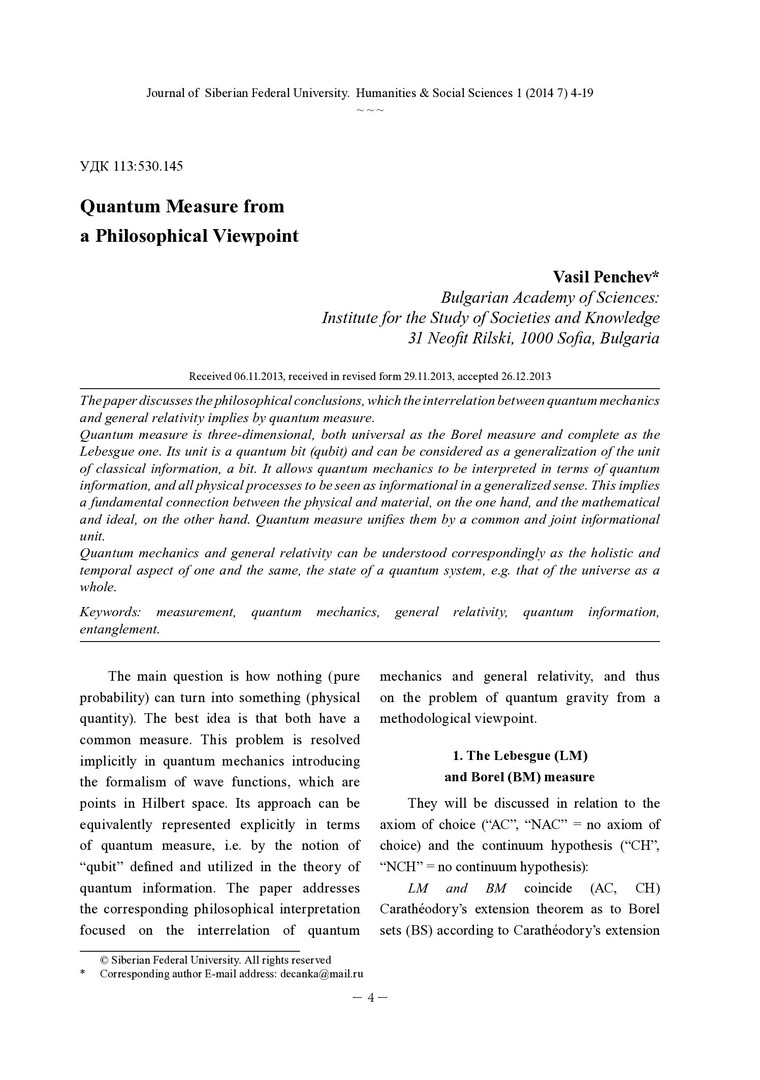 Journal of Siberian Federal University. Humanities & Social Sciences 1 (2014 7) 4-19
~ ~ ~

УДК 113:530.145

Quantum Measure from a Philosophical Viewpoint

Vasil Penchev*
Bulgarian Academy of Sciences:
Institute for the Study of Societies and Knowledge
31 Neofit Rilski, 1000 Sofia, Bulgaria

Received 06.11.2013, received in revised form 29.11.2013, accepted 26.12.2013

The paper discusses the philosophical conclusions, which the interrelation between quantum mechanics and general relativity implies by quantum measure.
Quantum measure is three-dimensional, both universal as the Borel measure and complete as the Lebesgue one. Its unit is a quantum bit (qubit) and can be considered as a generalization of the unit of classical information, a bit. It allows quantum mechanics to be interpreted in terms of quantum information, and all physical processes to be seen as informational in a generalized sense. This implies a fundamental connection between the physical and material, on the one hand, and the mathematical and ideal, on the other hand. Quantum measure unifies them by a common and joint informational unit.
Quantum mechanics and general relativity can be understood correspondingly as the holistic and temporal aspect of one and the same, the state of a quantum system, e.g. that of the universe as a whole.

Keywords: measurement, quantum mechanics, general relativity, quantum information, entanglement.

The main question is how nothing (pure probability) can turn into something (physical quantity). The best idea is that both have a common measure. This problem is resolved implicitly in quantum mechanics introducing the formalism of wave functions, which are points in Hilbert space. Its approach can be equivalently represented explicitly in terms of quantum measure, i.e. by the notion of "qubit" defined and utilized in the theory of quantum information. The paper addresses the corresponding philosophical interpretation focused on the interrelation of quantum mechanics and general relativity, and thus on the problem of quantum gravity from a methodological viewpoint.

1. The Lebesgue (LM) and Borel (BM) measure

They will be discussed in relation to the axiom of choice ("AC", "NAC" = no axiom of choice) and the continuum hypothesis ("CH", "NCH" = no continuum hypothesis):

LM and BM coincide (AC, CH) Carathéodory's extension theorem as to Borel sets (BS) according to Carathéodory's extension

© Siberian Federal University. All rights reserved
* Corresponding author E-mail address: decanka@mail.ru

– 4 –